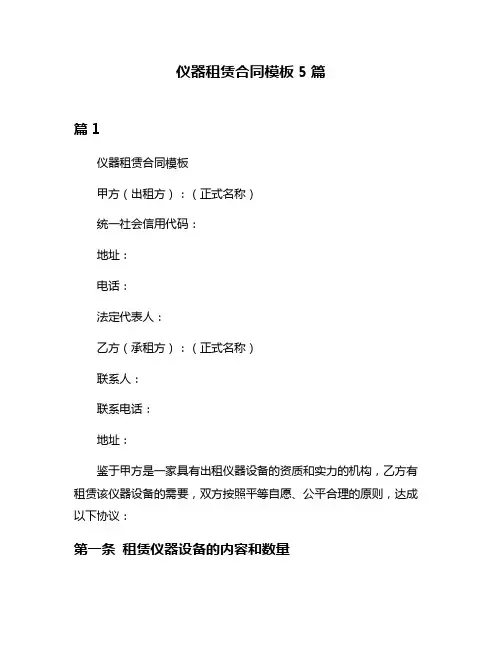 仪器租赁合同模板 5 篇

篇 1

仪器租赁合同模板

甲方（出租方）：（正式名称）

统一社会信用代码：

地址：

电话：

法定代表人：

乙方（承租方）：（正式名称）

联系人：

联系电话：

地址：

鉴于甲方是一家具有出租仪器设备的资质和实力的机构，乙方有租赁该仪器设备的需要，双方按照平等自愿、公平合理的原则，达成以下协议：

第一条 租赁仪器设备的内容和数量